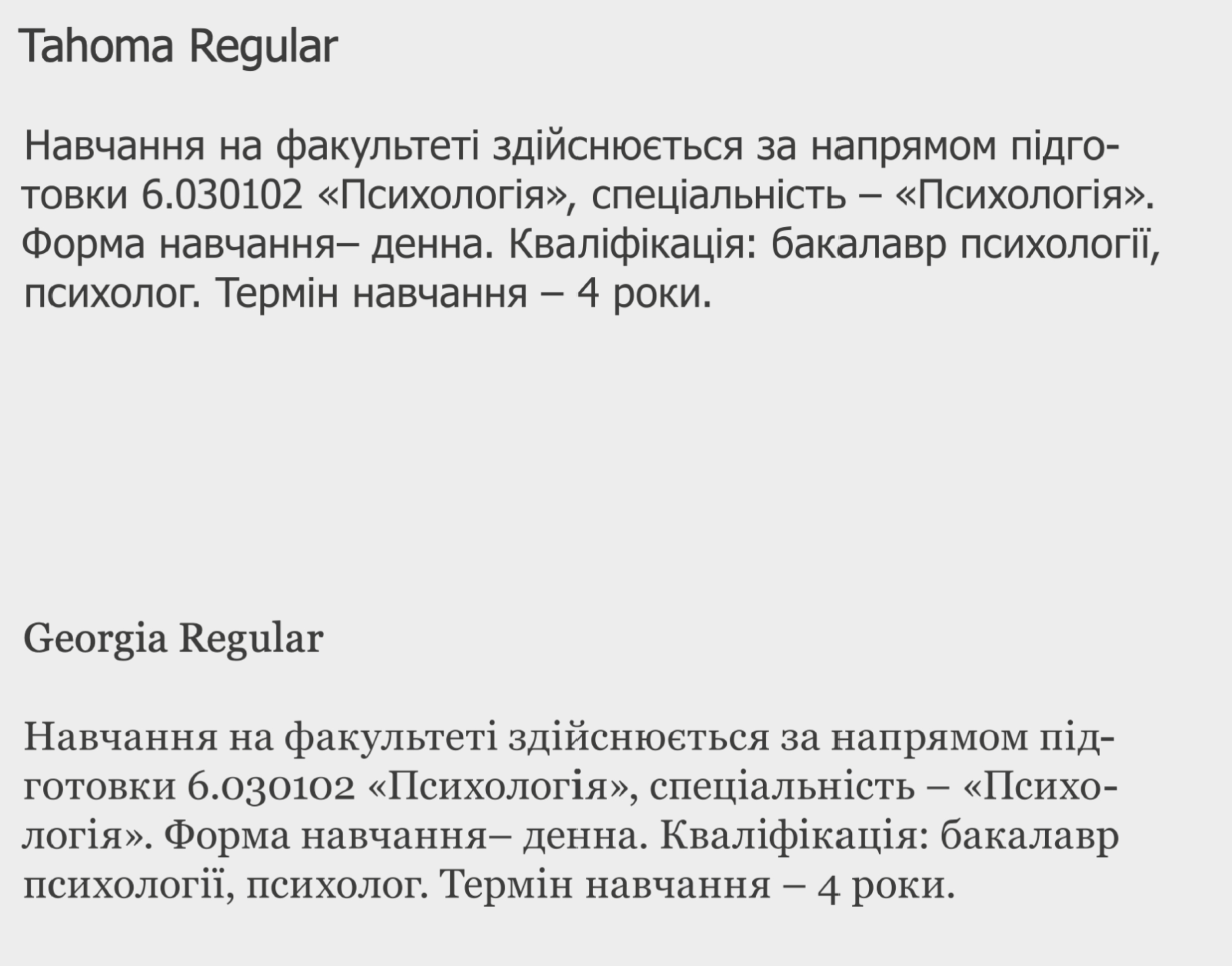 Tahoma Regular

Навчання на факультеті здійснюється за напрямом підготовки 6.030102 «Психологія», спеціальність – «Психологія». Форма навчання– денна. Кваліфікація: бакалавр психології, психолог. Термін навчання – 4 роки.

Georgia Regular

Навчання на факультеті здійснюється за напрямом підготовки 6.030102 «Психологія», спеціальність – «Психологія». Форма навчання– денна. Кваліфікація: бакалавр психології, психолог. Термін навчання – 4 роки.